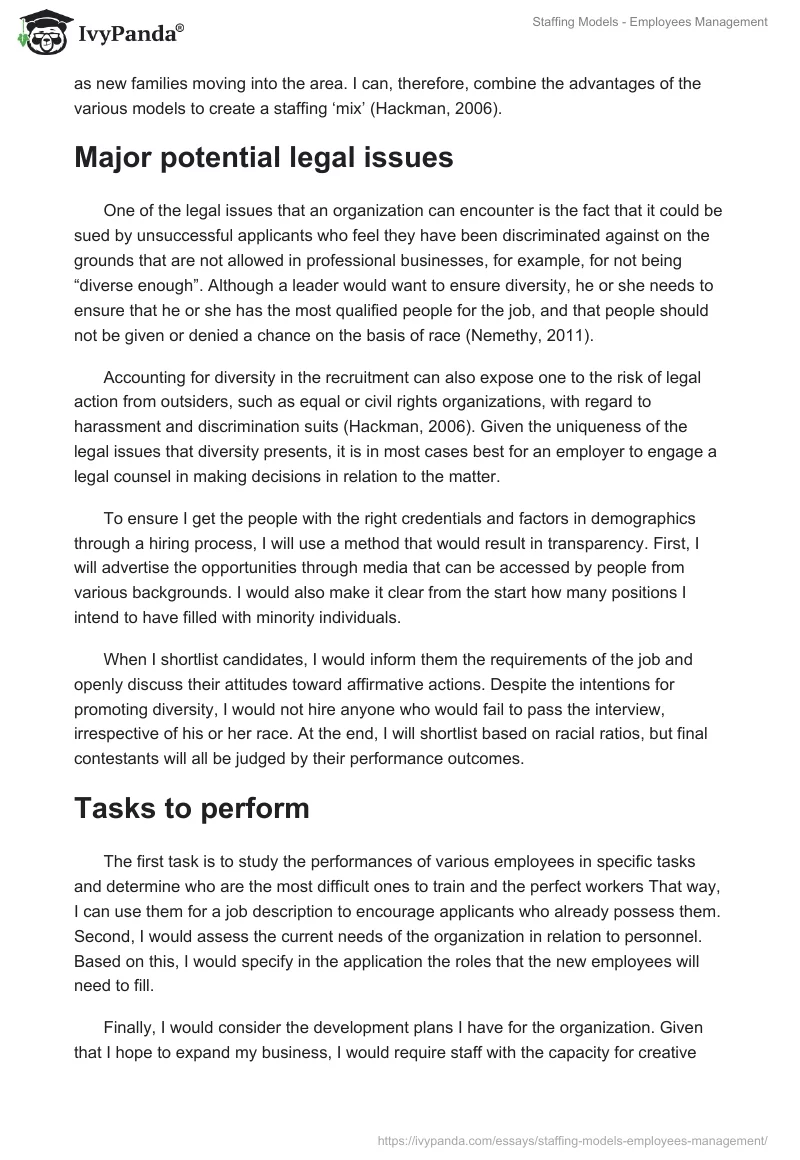 IvyPanda®

Staffing Models - Employees Management

as new families moving into the area. I can, therefore, combine the advantages of the various models to create a staffing ‘mix’ (Hackman, 2006).

Major potential legal issues

One of the legal issues that an organization can encounter is the fact that it could be sued by unsuccessful applicants who feel they have been discriminated against on the grounds that are not allowed in professional businesses, for example, for not being “diverse enough”. Although a leader would want to ensure diversity, he or she needs to ensure that he or she has the most qualified people for the job, and that people should not be given or denied a chance on the basis of race (Nemethy, 2011).

Accounting for diversity in the recruitment can also expose one to the risk of legal action from outsiders, such as equal or civil rights organizations, with regard to harassment and discrimination suits (Hackman, 2006). Given the uniqueness of the legal issues that diversity presents, it is in most cases best for an employer to engage a legal counsel in making decisions in relation to the matter.

To ensure I get the people with the right credentials and factors in demographics through a hiring process, I will use a method that would result in transparency. First, I will advertise the opportunities through media that can be accessed by people from various backgrounds. I would also make it clear from the start how many positions I intend to have filled with minority individuals.

When I shortlist candidates, I would inform them the requirements of the job and openly discuss their attitudes toward affirmative actions. Despite the intentions for promoting diversity, I would not hire anyone who would fail to pass the interview, irrespective of his or her race. At the end, I will shortlist based on racial ratios, but final contestants will all be judged by their performance outcomes.

Tasks to perform

The first task is to study the performances of various employees in specific tasks and determine who are the most difficult ones to train and the perfect workers That way, I can use them for a job description to encourage applicants who already possess them. Second, I would assess the current needs of the organization in relation to personnel. Based on this, I would specify in the application the roles that the new employees will need to fill.

Finally, I would consider the development plans I have for the organization. Given that I hope to expand my business, I would require staff with the capacity for creative

https://ivypanda.com/essays/staffing-models-employees-management/